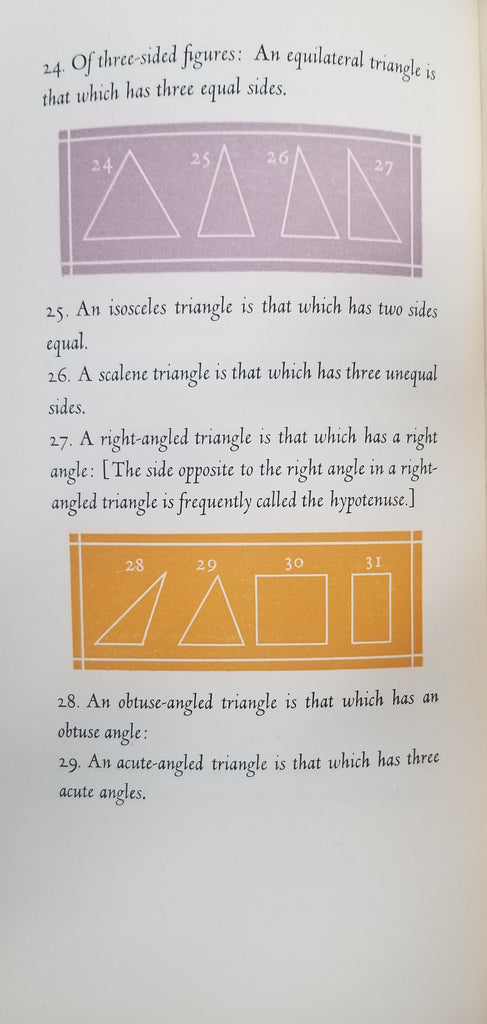 24. Of three-sided figures: An equilateral triangle is that which has three equal sides.

24 25 26 27

25. An isosceles triangle is that which has two sides equal.
26. A scalene triangle is that which has three unequal sides.
27. A right-angled triangle is that which has a right angle: [The side opposite to the right angle in a right-angled triangle is frequently called the hypotenuse.]

28 29 30 31

28. An obtuse-angled triangle is that which has an obtuse angle:
29. An acute-angled triangle is that which has three acute angles.